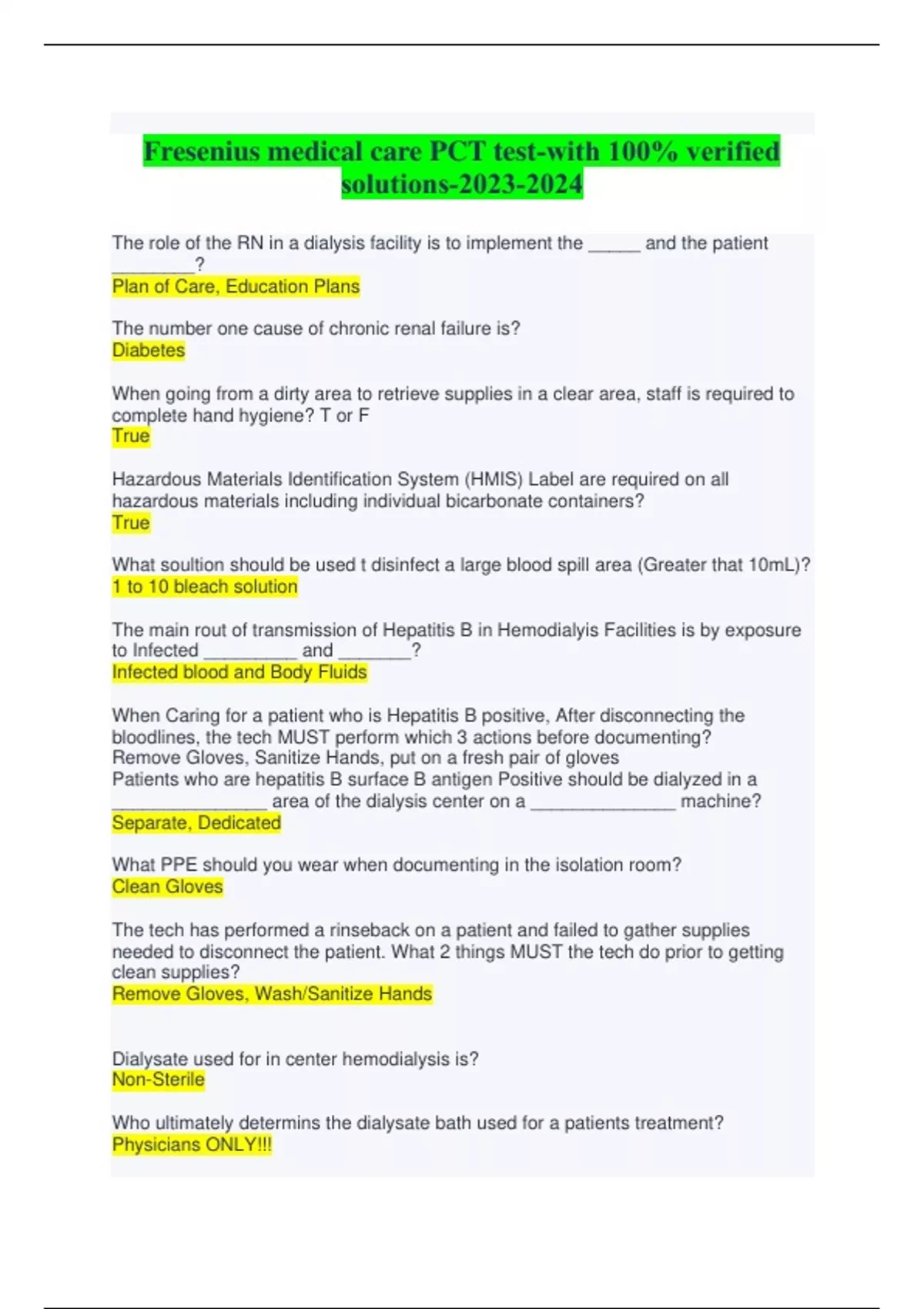 Fresenius medical care PCT test-with 100% verified solutions-2023-2024

The role of the RN in a dialysis facility is to implement the _____ and the patient ________?
Plan of Care, Education Plans

The number one cause of chronic renal failure is?
Diabetes

When going from a dirty area to retrieve supplies in a clear area, staff is required to complete hand hygiene? T or F
True

Hazardous Materials Identification System (HMIS) Label are required on all hazardous materials including individual bicarbonate containers?
True

What soultion should be used t disinfect a large blood spill area (Greater that 10mL)?
1 to 10 bleach solution

The main rout of transmission of Hepatitis B in Hemodialyis Facilities is by exposure to Infected _________ and _______?
Infected blood and Body Fluids

When Caring for a patient who is Hepatitis B positive, After disconnecting the bloodlines, the tech MUST perform which 3 actions before documenting?
Remove Gloves, Sanitize Hands, put on a fresh pair of gloves
Patients who are hepatitis B surface B antigen Positive should be dialyzed in a _______________ area of the dialysis center on a ______________ machine?
Separate, Dedicated

What PPE should you wear when documenting in the isolation room?
Clean Gloves

The tech has performed a rinseback on a patient and failed to gather supplies needed to disconnect the patient. What 2 things MUST the tech do prior to getting clean supplies?
Remove Gloves, Wash/Sanitize Hands

Dialysate used for in center hemodialysis is?
Non-Sterile

Who ultimately determins the dialysate bath used for a patients treatment?
Physicians ONLY!!!